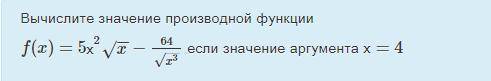 Вычислите значение производной функции

$f(x) = 5x^2\sqrt{x} - \frac{64}{\sqrt{x^3}}$ если значение аргумента $x = 4$